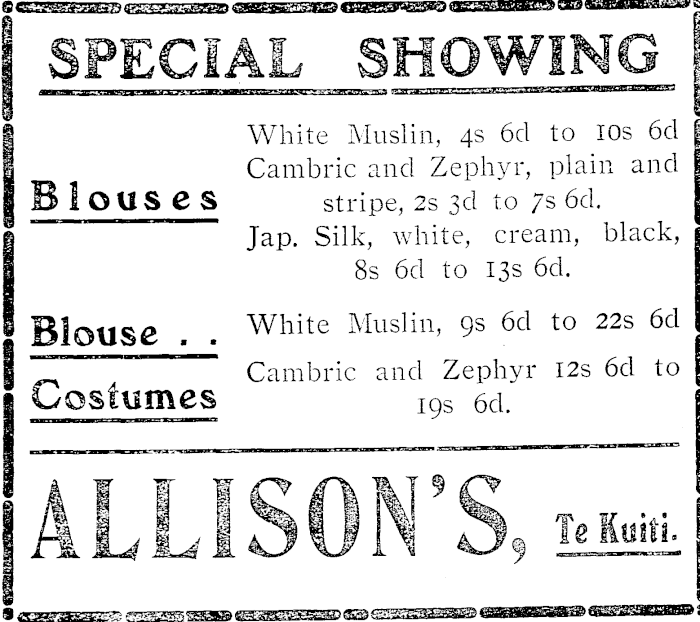 SPECIAL SHOWING

Blouses

White Muslin, 4s 6d to 10s 6d
Cambric and Zephyr, plain and stripe, 2s 3d to 7s 6d.
Jap. Silk, white, cream, black, 8s 6d to 13s 6d.

Blouse . .
Costumes

White Muslin, 9s 6d to 22s 6d
Cambric and Zephyr 12s 6d to 19s 6d.

ALLISON'S, Te Kuiti.